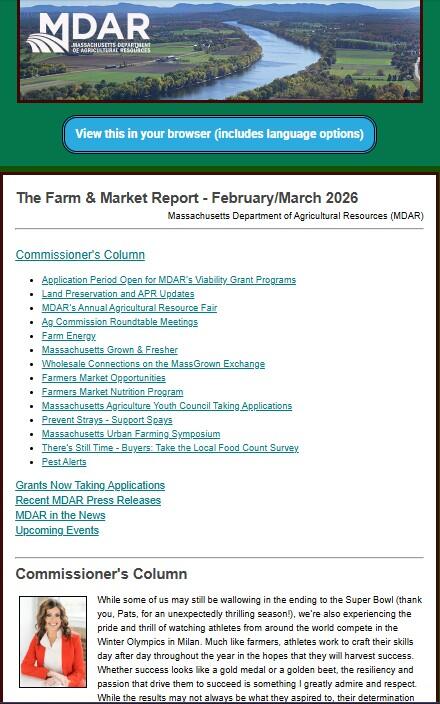 MDAR
MASSACHUSETTS DEPARTMENT OF AGRICULTURAL RESOURCES

View this in your browser (includes language options)

The Farm & Market Report - February/March 2026

Massachusetts Department of Agricultural Resources (MDAR)

Commissioner's Column

- Application Period Open for MDAR's Viability Grant Programs
- Land Preservation and APR Updates
- MDAR's Annual Agricultural Resource Fair
- Ag Commission Roundtable Meetings
- Farm Energy
- Massachusetts Grown & Fresher
- Wholesale Connections on the MassGrown Exchange
- Farmers Market Opportunities
- Farmers Market Nutrition Program
- Massachusetts Agriculture Youth Council Taking Applications
- Prevent Strays - Support Spays
- Massachusetts Urban Farming Symposium
- There's Still Time - Buyers: Take the Local Food Count Survey
- Pest Alerts

Grants Now Taking Applications
Recent MDAR Press Releases
MDAR in the News
Upcoming Events

Commissioner's Column

While some of us may still be wallowing in the ending to the Super Bowl (thank you, Pats, for an unexpectedly thrilling season!), we're also experiencing the pride and thrill of watching athletes from around the world compete in the Winter Olympics in Milan. Much like farmers, athletes work to craft their skills day after day throughout the year in the hopes that they will harvest success. Whether success looks like a gold medal or a golden beet, the resiliency and passion that drive them to succeed is something I greatly admire and respect. While the results may not always be what they aspired to, their determination